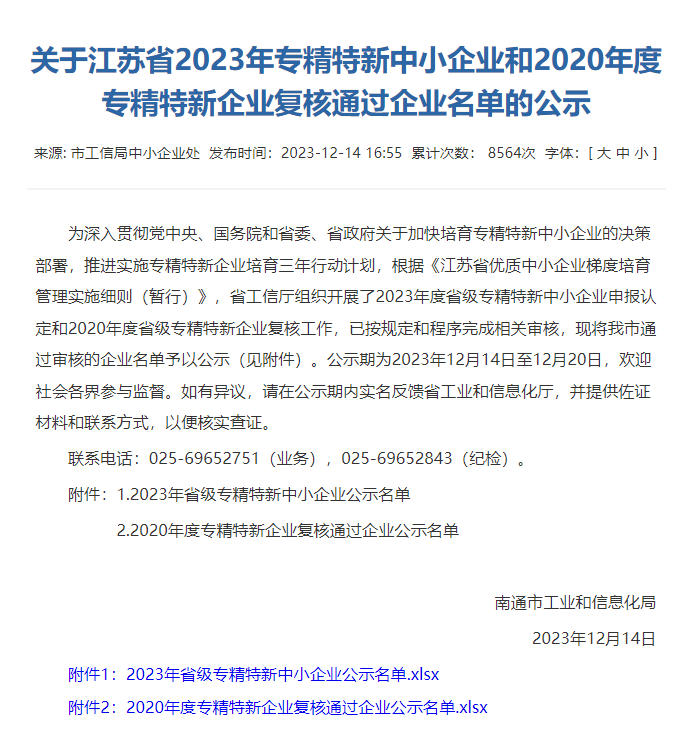 关于江苏省2023年专精特新中小企业和2020年度专精特新企业复核通过企业名单的公示

来源: 市工信局中小企业处 发布时间：2023-12-14 16:55 累计次数： 8564次 字体：[ 大 中 小 ]

为深入贯彻党中央、国务院和省委、省政府关于加快培育专精特新中小企业的决策部署，推进实施专精特新企业培育三年行动计划，根据《江苏省优质中小企业梯度培育管理实施细则（暂行）》，省工信厅组织开展了2023年度省级专精特新中小企业申报认定和2020年度省级专精特新企业复核工作，已按规定和程序完成相关审核，现将我市通过审核的企业名单予以公示（见附件）。公示期为2023年12月14日至12月20日，欢迎社会各界参与监督。如有异议，请在公示期内实名反馈省工业和信息化厅，并提供佐证材料和联系方式，以便核实查证。

联系电话：025-69652751（业务），025-69652843（纪检）。

附件：1.2023年省级专精特新中小企业公示名单

2.2020年度专精特新企业复核通过企业公示名单

南通市工业和信息化局

2023年12月14日

附件1：2023年省级专精特新中小企业公示名单.xlsx

附件2：2020年度专精特新企业复核通过企业公示名单.xlsx